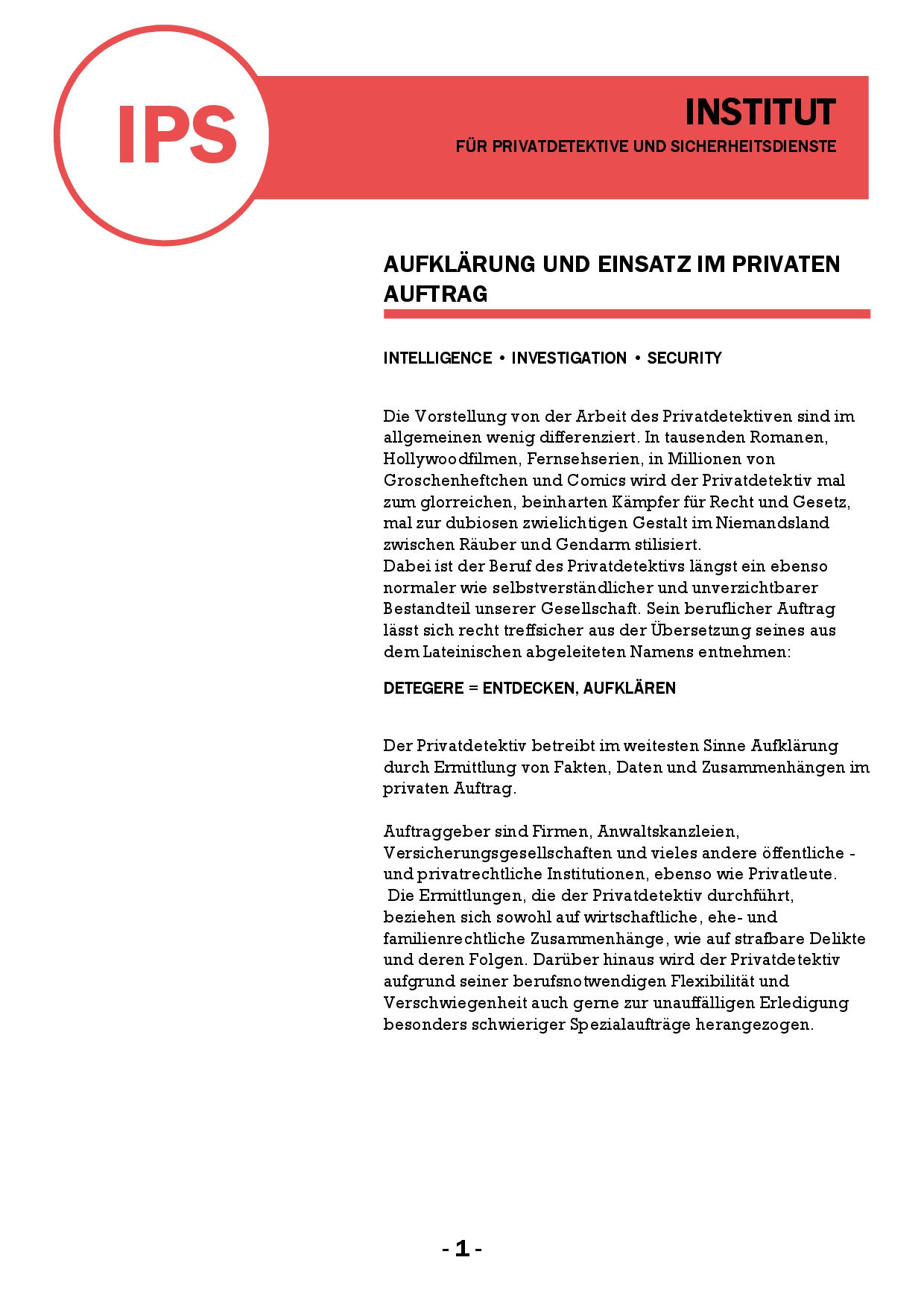 IPS

INSTITUT

FÜR PRIVATDETEKTIVE UND SICHERHEITSDIENSTE

AUFKLÄRUNG UND EINSATZ IM PRIVATEN AUFTRAG

INTELLIGENCE • INVESTIGATION • SECURITY

Die Vorstellung von der Arbeit des Privatdetektiven sind im allgemeinen wenig differenziert. In tausenden Romanen, Hollywoodfilmen, Fernsehserien, in Millionen von Groschenheftchen und Comics wird der Privatdetektiv mal zum glorreichen, beinharten Kämpfer für Recht und Gesetz, mal zur dubiosen zwielichtigen Gestalt im Niemandsland zwischen Räuber und Gendarm stilisiert.
Dabei ist der Beruf des Privatdetektivs längst ein ebenso normaler wie selbstverständlicher und unverzichtbarer Bestandteil unserer Gesellschaft. Sein beruflicher Auftrag lässt sich recht treffsicher aus der Übersetzung seines aus dem Lateinischen abgeleiteten Namens entnehmen:

DETEGERE = ENTDECKEN, AUFKLÄREN

Der Privatdetektiv betreibt im weitesten Sinne Aufklärung durch Ermittlung von Fakten, Daten und Zusammenhängen im privaten Auftrag.

Auftraggeber sind Firmen, Anwaltskanzleien, Versicherungsgesellschaften und vieles andere öffentliche - und privatrechtliche Institutionen, ebenso wie Privatleute.
Die Ermittlungen, die der Privatdetektiv durchführt, beziehen sich sowohl auf wirtschaftliche, ehe- und familienrechtliche Zusammenhänge, wie auf strafbare Delikte und deren Folgen. Darüber hinaus wird der Privatdetektiv aufgrund seiner berufsnotwendigen Flexibilität und Verschwiegenheit auch gerne zur unauffälligen Erledigung besonders schwieriger Spezialaufträge herangezogen.

- 1 -